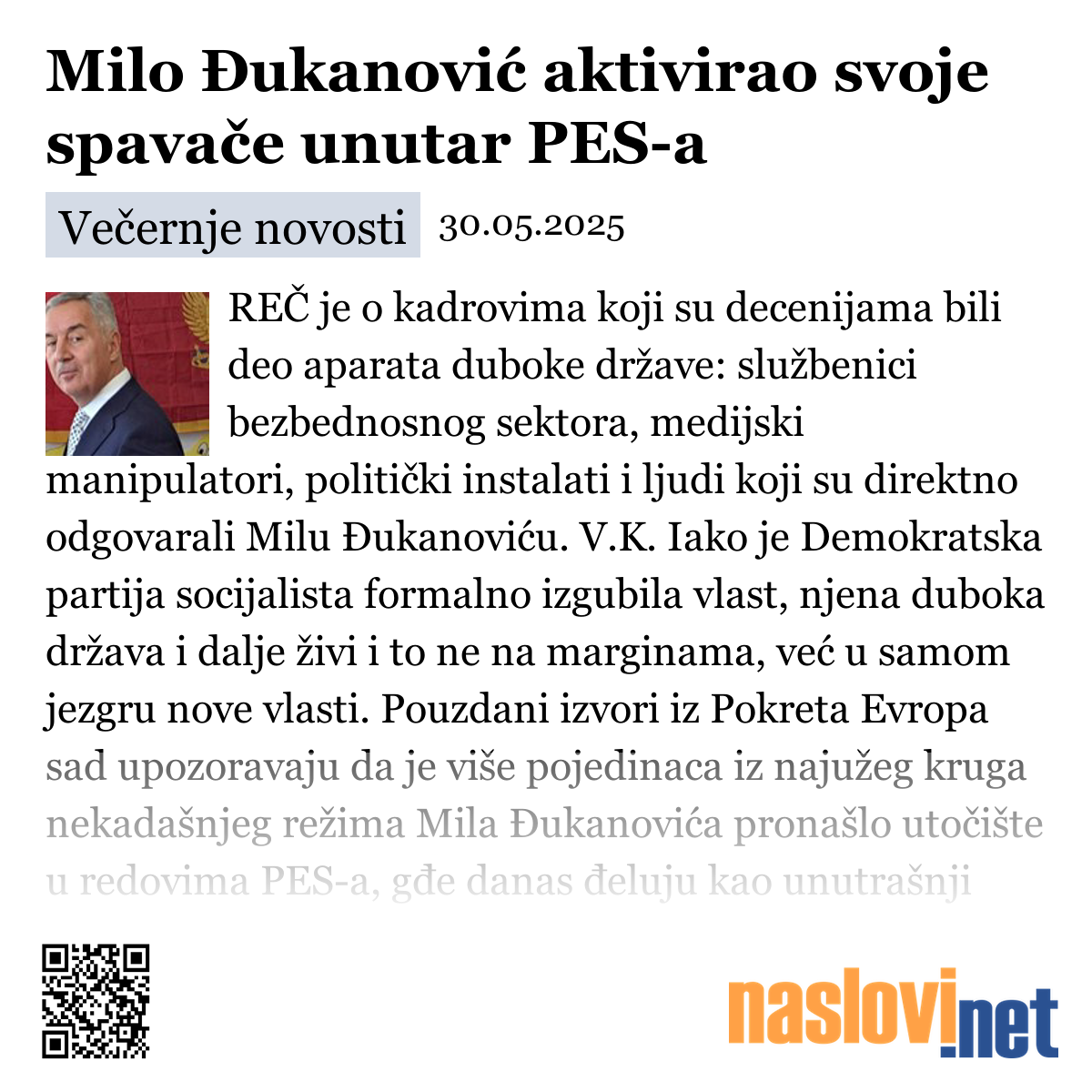 Milo Đukanović aktivirao svoje spavače unutar PES-a

Večernje novosti 30.05.2025

REČ je o kadrovima koji su decenijama bili deo aparata duboke države: službenici bezbednosnog sektora, medijski manipulatori, politički instalati i ljudi koji su direktno odgovarali Milu Đukanoviću. V.K. Iako je Demokratska partija socijalista formalno izgubila vlast, njena duboka država i dalje živi i to ne na marginama, već u samom jezgru nove vlasti. Pouzdani izvori iz Pokreta Evropa sad upozoravaju da je više pojedinaca iz najužeg kruga nekadašnjeg režima Mila Đukanovića pronašlo utočište u redovima PES-a, gđe danas đeluju kao unutrašnji

naslovi.net